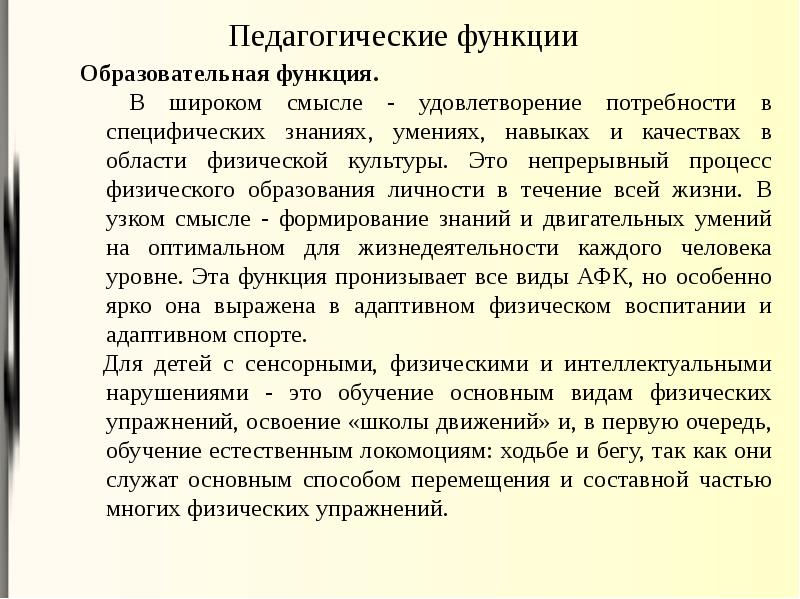 Педагогические функции

Образовательная функция.

В широком смысле - удовлетворение потребности в специфических знаниях, умениях, навыках и качествах в области физической культуры. Это непрерывный процесс физического образования личности в течение всей жизни. В узком смысле - формирование знаний и двигательных умений на оптимальном для жизнедеятельности каждого человека уровне. Эта функция пронизывает все виды АФК, но особенно ярко она выражена в адаптивном физическом воспитании и адаптивном спорте.

Для детей с сенсорными, физическими и интеллектуальными нарушениями - это обучение основным видам физических упражнений, освоение «школы движений» и, в первую очередь, обучение естественным локомоциям: ходьбе и бегу, так как они служат основным способом перемещения и составной частью многих физических упражнений.